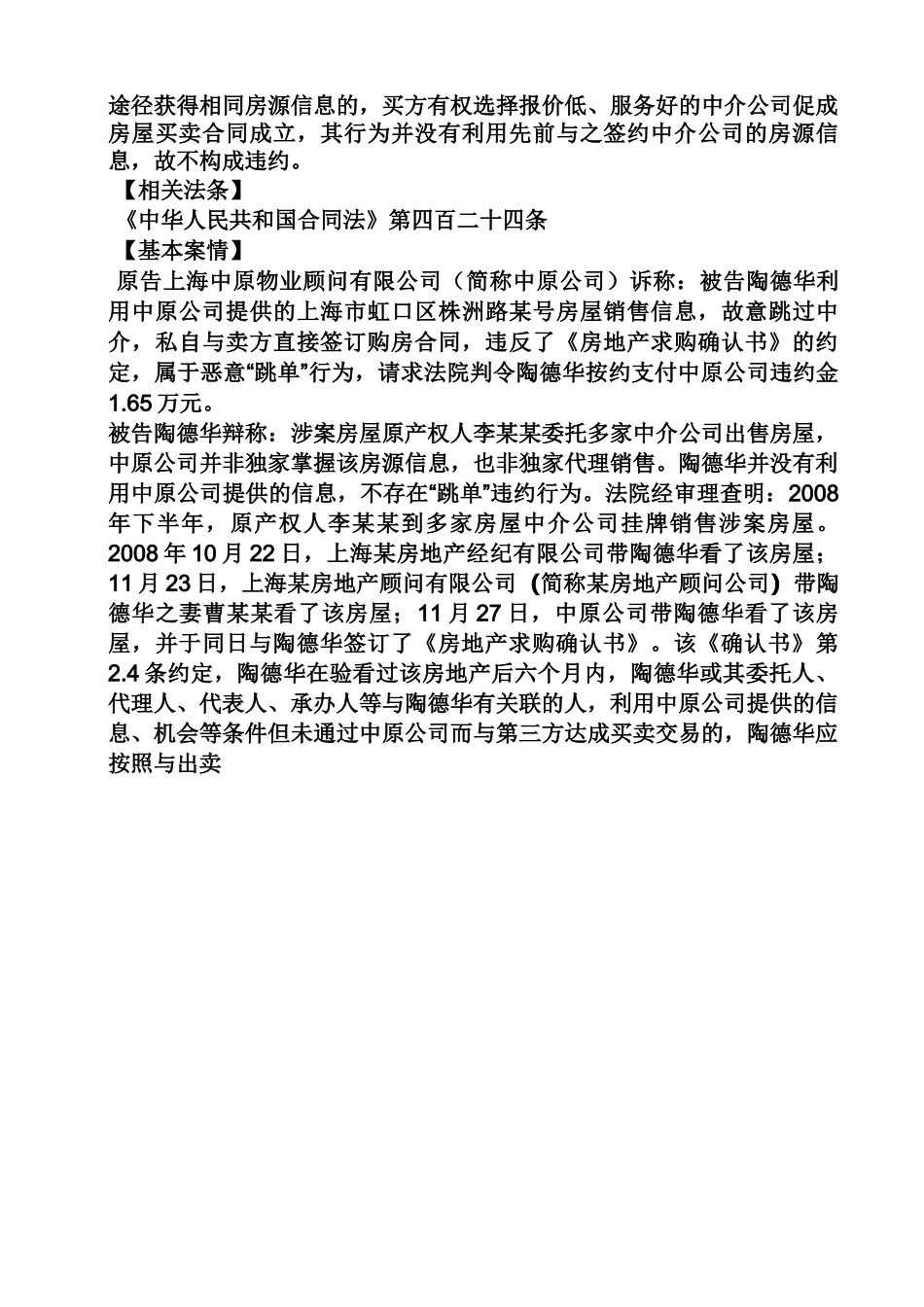 途径获得相同房源信息的，买方有权选择报价低、服务好的中介公司促成房屋买卖合同成立，其行为并没有利用先前与之签约中介公司的房源信息，故不构成违约。

【相关法条】

《中华人民共和国合同法》第四百二十四条

【基本案情】

原告上海中原物业顾问有限公司（简称中原公司）诉称：被告陶德华利用中原公司提供的上海市虹口区株洲路某号房屋销售信息，故意跳过中介，私自与卖方直接签订购房合同，违反了《房地产求购确认书》的约定，属于恶意“跳单”行为，请求法院判令陶德华按约支付中原公司违约金1.65万元。

被告陶德华辩称：涉案房屋原产权人李某某委托多家中介公司出售房屋，中原公司并非独家掌握该房源信息，也非独家代理销售。陶德华并没有利用中原公司提供的信息，不存在“跳单”违约行为。法院经审理查明：2008年下半年，原产权人李某某到多家房屋中介公司挂牌销售涉案房屋。2008年10月22日，上海某房地产经纪有限公司带陶德华看了该房屋；11月23日，上海某房地产顾问有限公司（简称某房地产顾问公司）带陶德华之妻曹某某看了该房屋；11月27日，中原公司带陶德华看了该房屋，并于同日与陶德华签订了《房地产求购确认书》。该《确认书》第2.4条约定，陶德华在验看过该房地产后六个月内，陶德华或其委托人、代理人、代表人、承办人等与陶德华有关联的人，利用中原公司提供的信息、机会等条件但未通过中原公司而与第三方达成买卖交易的，陶德华应按照与出卖